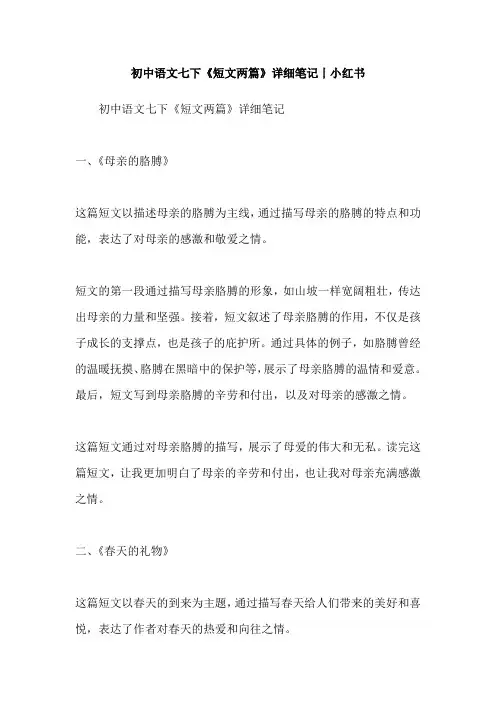 初中语文七下《短文两篇》详细笔记 | 小红书

初中语文七下《短文两篇》详细笔记

一、《母亲的胳膊》

这篇短文以描述母亲的胳膊为主线，通过描写母亲的胳膊的特点和功能，表达了对母亲的感激和敬爱之情。

短文的第一段通过描写母亲胳膊的形象，如山坡一样宽阔粗壮，传达出母亲的力量和坚强。接着，短文叙述了母亲胳膊的作用，不仅是孩子成长的支撑点，也是孩子的庇护所。通过具体的例子，如胳膊曾经的温暖抚摸、胳膊在黑暗中的保护等，展示了母亲胳膊的温情和爱意。最后，短文写到母亲胳膊的辛劳和付出，以及对母亲的感激之情。

这篇短文通过对母亲胳膊的描写，展示了母爱的伟大和无私。读完这篇短文，让我更加明白了母亲的辛劳和付出，也让我对母亲充满感激之情。

二、《春天的礼物》

这篇短文以春天的到来为主题，通过描写春天给人们带来的美好和喜悦，表达了作者对春天的热爱和向往之情。